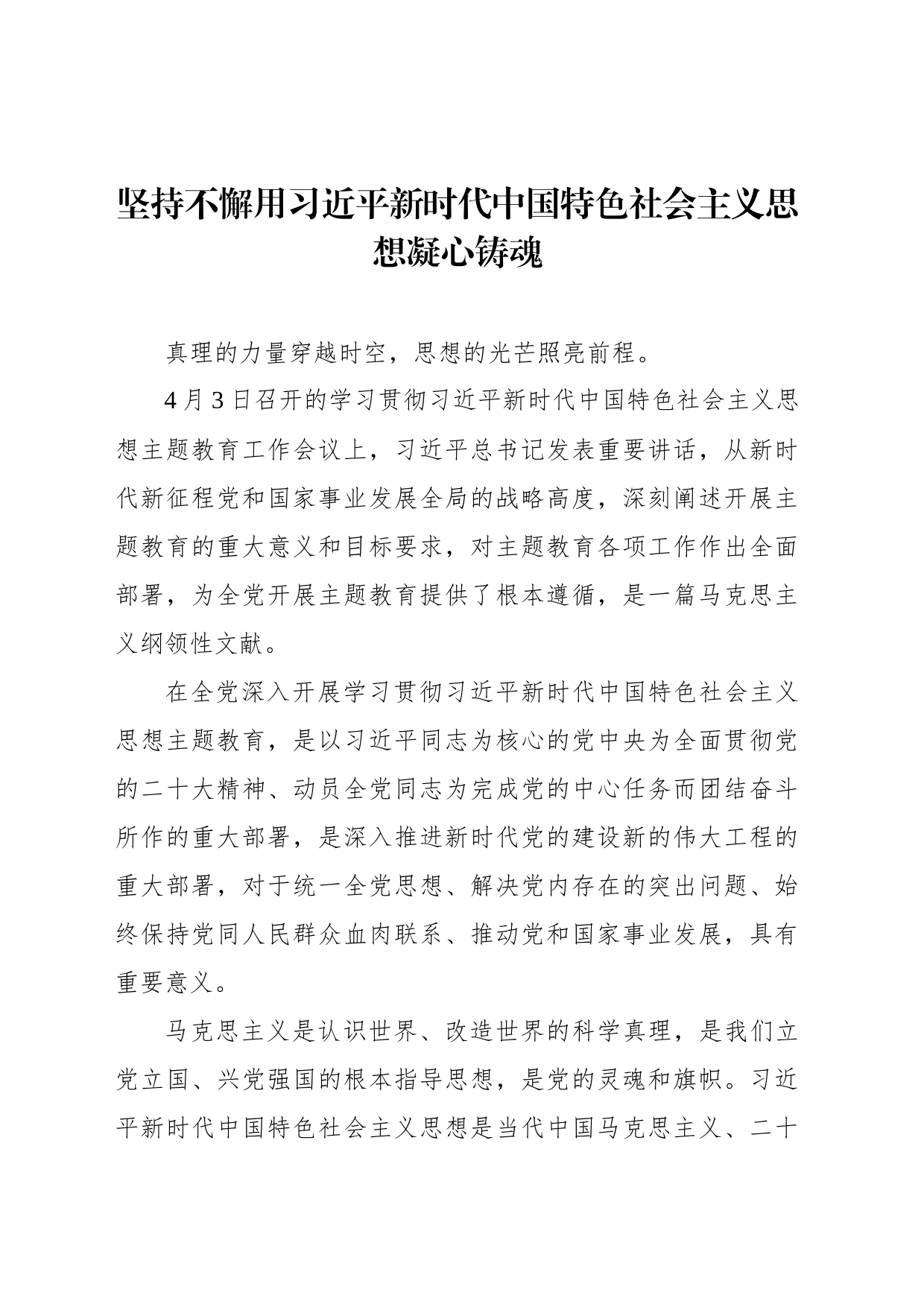 坚持不懈用习近平新时代中国特色社会主义思想凝心铸魂

真理的力量穿越时空，思想的光芒照亮前程。

4月3日召开的学习贯彻习近平新时代中国特色社会主义思想主题教育工作会议上，习近平总书记发表重要讲话，从新时代新征程党和国家事业发展全局的战略高度，深刻阐述开展主题教育的重大意义和目标要求，对主题教育各项工作作出全面部署，为全党开展主题教育提供了根本遵循，是一篇马克思主义纲领性文献。

在全党深入开展学习贯彻习近平新时代中国特色社会主义思想主题教育，是以习近平同志为核心的党中央为全面贯彻党的二十大精神、动员全党同志为完成党的中心任务而团结奋斗所作的重大部署，是深入推进新时代党的建设新的伟大工程的重大部署，对于统一全党思想、解决党内存在的突出问题、始终保持党同人民群众血肉联系、推动党和国家事业发展，具有重要意义。

马克思主义是认识世界、改造世界的科学真理，是我们立党立国、兴党强国的根本指导思想，是党的灵魂和旗帜。习近平新时代中国特色社会主义思想是当代中国马克思主义、二十